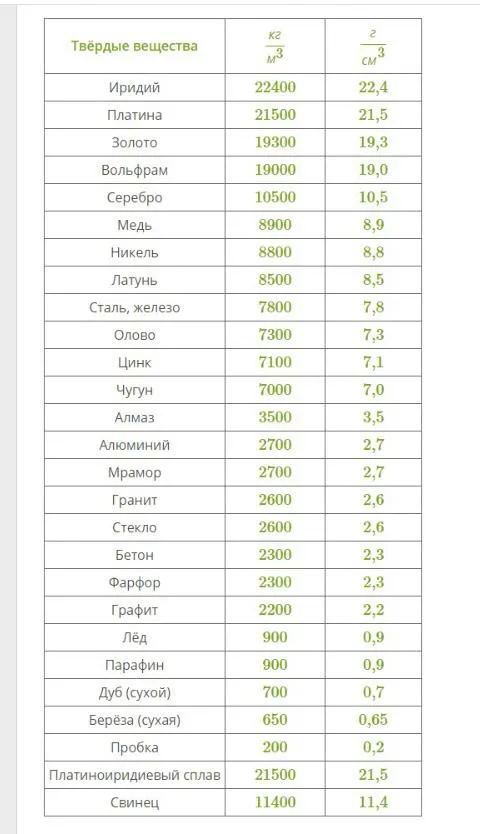 | Твёрдые вещества | $\frac{кг}{м^3}$ | $\frac{г}{см^3}$ |
|---|---|---|
| Иридий | 22400 | 22,4 |
| Платина | 21500 | 21,5 |
| Золото | 19300 | 19,3 |
| Вольфрам | 19000 | 19,0 |
| Серебро | 10500 | 10,5 |
| Медь | 8900 | 8,9 |
| Никель | 8800 | 8,8 |
| Латунь | 8500 | 8,5 |
| Сталь, железо | 7800 | 7,8 |
| Олово | 7300 | 7,3 |
| Цинк | 7100 | 7,1 |
| Чугун | 7000 | 7,0 |
| Алмаз | 3500 | 3,5 |
| Алюминий | 2700 | 2,7 |
| Мрамор | 2700 | 2,7 |
| Гранит | 2600 | 2,6 |
| Стекло | 2600 | 2,6 |
| Бетон | 2300 | 2,3 |
| Фарфор | 2300 | 2,3 |
| Графит | 2200 | 2,2 |
| Лёд | 900 | 0,9 |
| Парафин | 900 | 0,9 |
| Дуб (сухой) | 700 | 0,7 |
| Берёза (сухая) | 650 | 0,65 |
| Пробка | 200 | 0,2 |
| Платиноиридиевый сплав | 21500 | 21,5 |
| Свинец | 11400 | 11,4 |